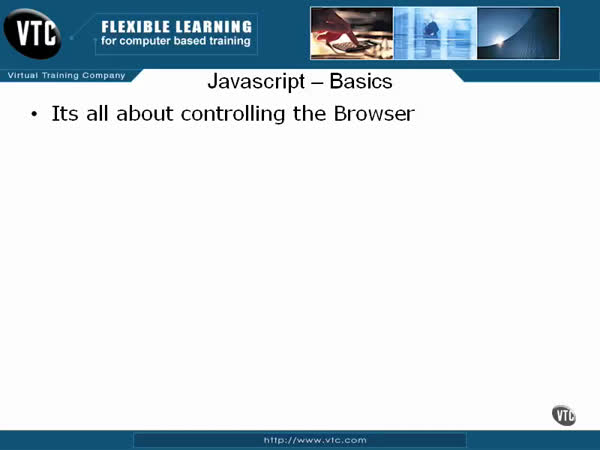 VTC

FLEXIBLE LEARNING
for computer based training

Virtual Training Company

Javascript – Basics

• Its all about controlling the Browser

VTC

http://www.vtc.com